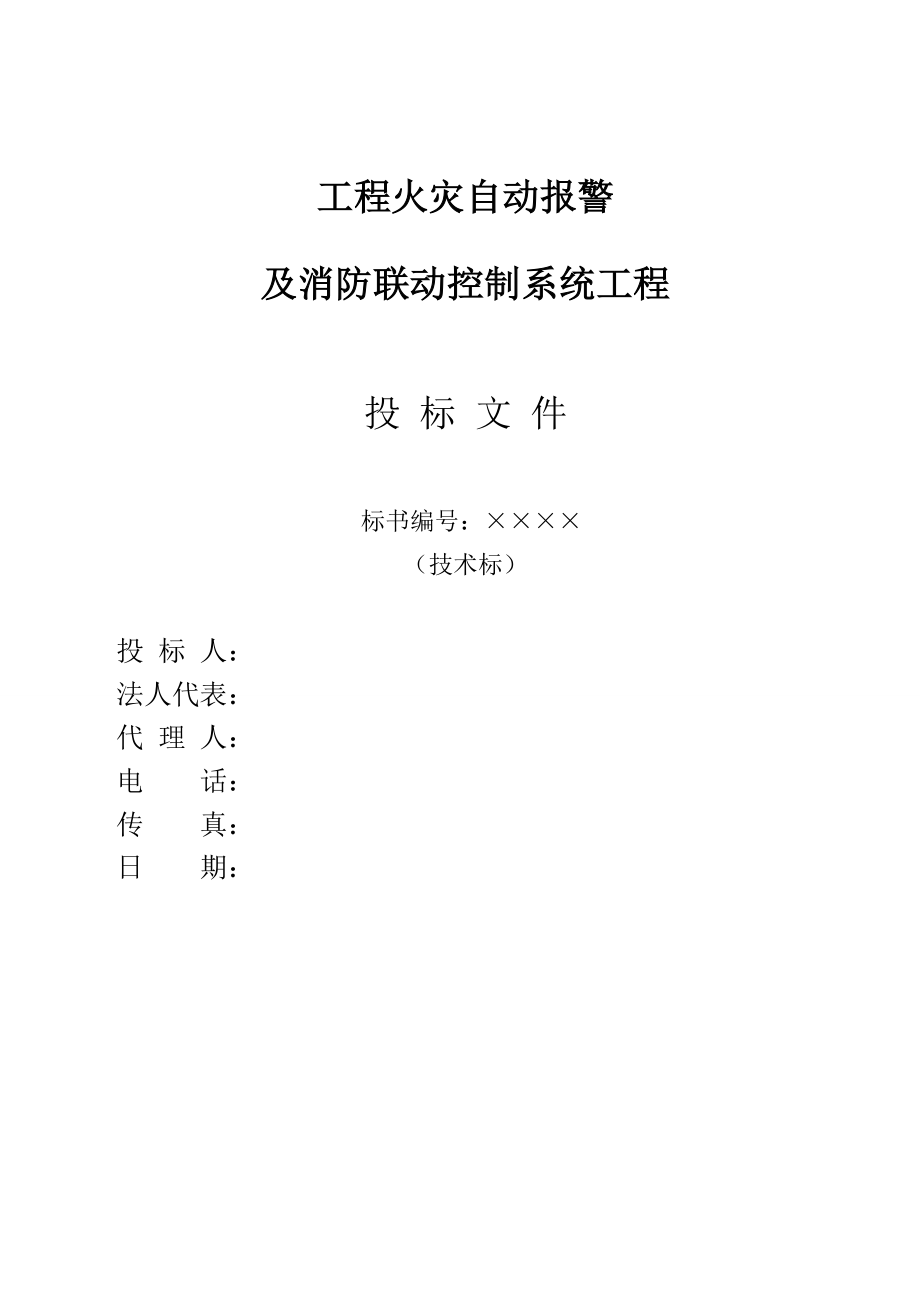 工程火灾自动报警

及消防联动控制系统工程

投 标 文 件

标书编号：××××
（技术标）

投 标 人：
法人代表：
代 理 人：
电 话：
传 真：
日 期：